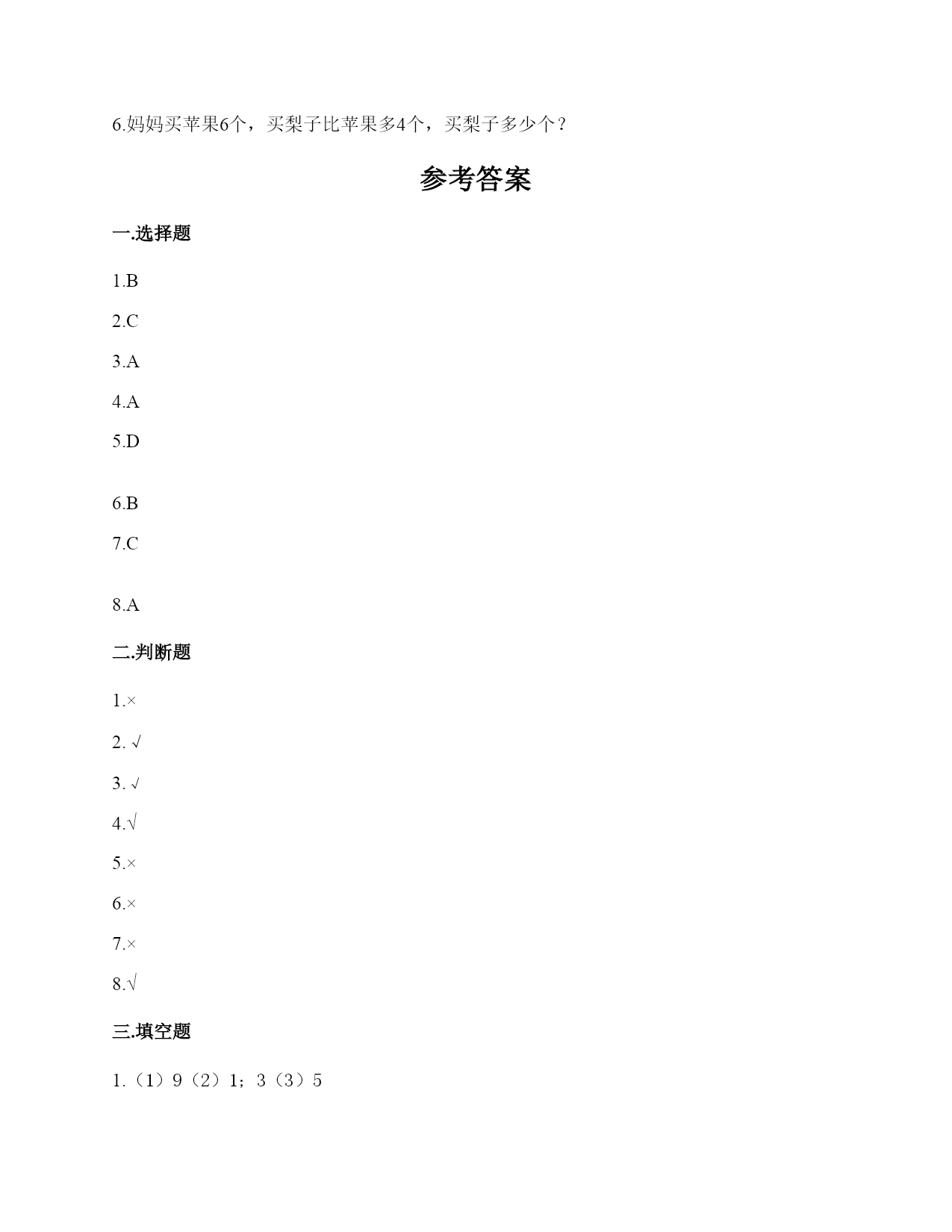 6.妈妈买苹果6个，买梨子比苹果多4个，买梨子多少个？

参考答案

一.选择题

1.B

2.C

3.A

4.A

5.D

6.B

7.C

8.A

二.判断题

1.×

2. √

3. √

4.√

5.×

6.×

7.×

8.√

三.填空题

1.（1）9（2）1；3（3）5